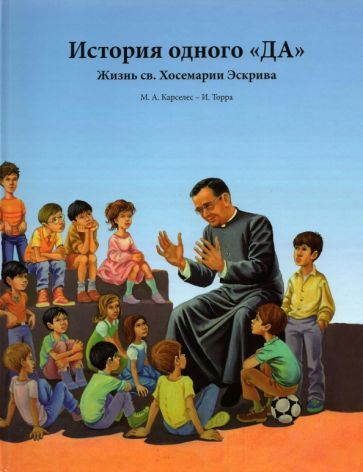 История одного «ДА»

Жизнь св. Хосемарии Эскрива

М. А. Карселес – И. Торра